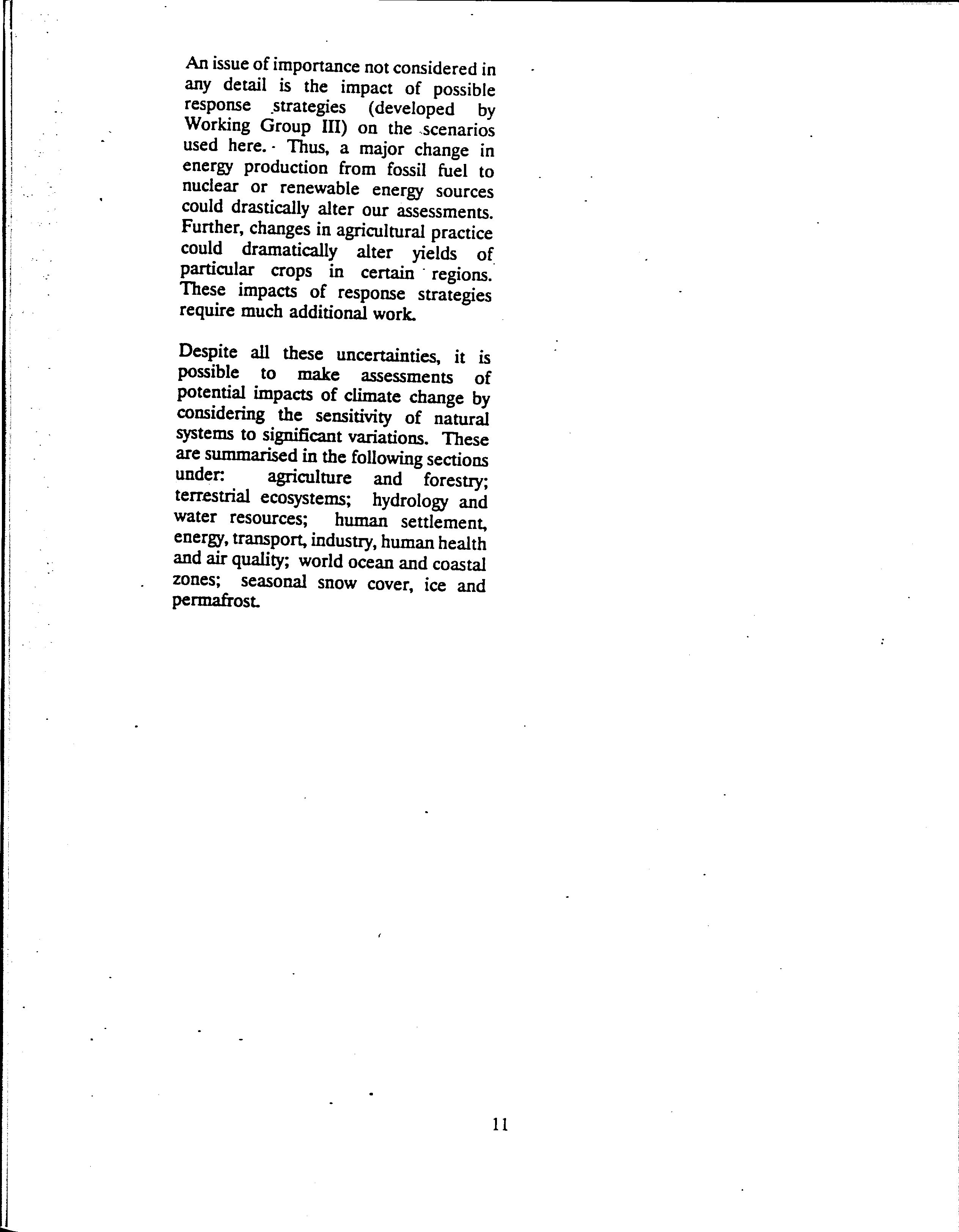 An issue of importance not considered in any detail is the impact of possible response strategies (developed by Working Group III) on the scenarios used here. Thus, a major change in energy production from fossil fuel to nuclear or renewable energy sources could drastically alter our assessments. Further, changes in agricultural practice could dramatically alter yields of particular crops in certain regions. These impacts of response strategies require much additional work.

Despite all these uncertainties, it is possible to make assessments of potential impacts of climate change by considering the sensitivity of natural systems to significant variations. These are summarised in the following sections under: agriculture and forestry; terrestrial ecosystems; hydrology and water resources; human settlement, energy, transport, industry, human health and air quality; world ocean and coastal zones; seasonal snow cover, ice and permafrost.

11